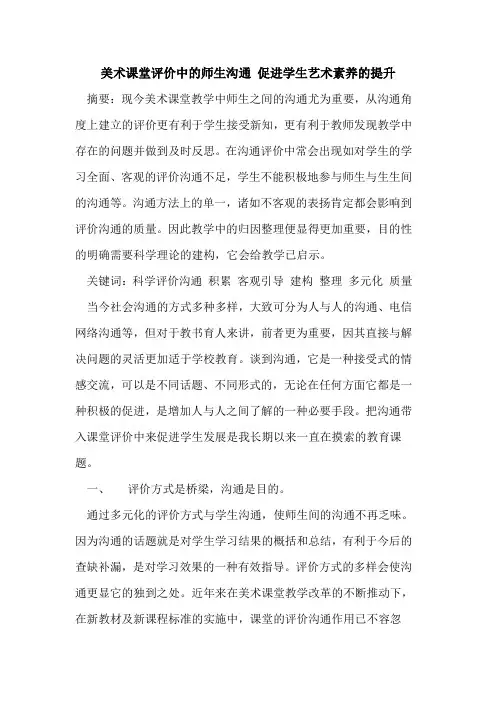 美术课堂评价中的师生沟通 促进学生艺术素养的提升

摘要：现今美术课堂教学中师生之间的沟通尤为重要，从沟通角度上建立的评价更有利于学生接受新知，更有利于教师发现教学中存在的问题并做到及时反思。在沟通评价中常会出现如对学生的学习全面、客观的评价沟通不足，学生不能积极地参与师生与生生间的沟通等。沟通方法上的单一，诸如不客观的表扬肯定都会影响到评价沟通的质量。因此教学中的归因整理便显得更加重要，目的性的明确需要科学理论的建构，它会给教学已启示。

关键词：科学评价沟通 积累 客观引导 建构 整理 多元化 质量

当今社会沟通的方式多种多样，大致可分为人与人的沟通、电信网络沟通等，但对于教书育人来讲，前者更为重要，因其直接与解决问题的灵活更加适于学校教育。谈到沟通，它是一种接受式的情感交流，可以是不同话题、不同形式的，无论在任何方面它都是一种积极的促进，是增加人与人之间了解的一种必要手段。把沟通带入课堂评价中来促进学生发展是我长期以来一直在摸索的教育课题。

一、　评价方式是桥梁，沟通是目的。

通过多元化的评价方式与学生沟通，使师生间的沟通不再乏味。因为沟通的话题就是对学生学习结果的概括和总结，有利于今后的查缺补漏，是对学习效果的一种有效指导。评价方式的多样会使沟通更显它的独到之处。近年来在美术课堂教学改革的不断推动下，在新教材及新课程标准的实施中，课堂的评价沟通作用已不容忽